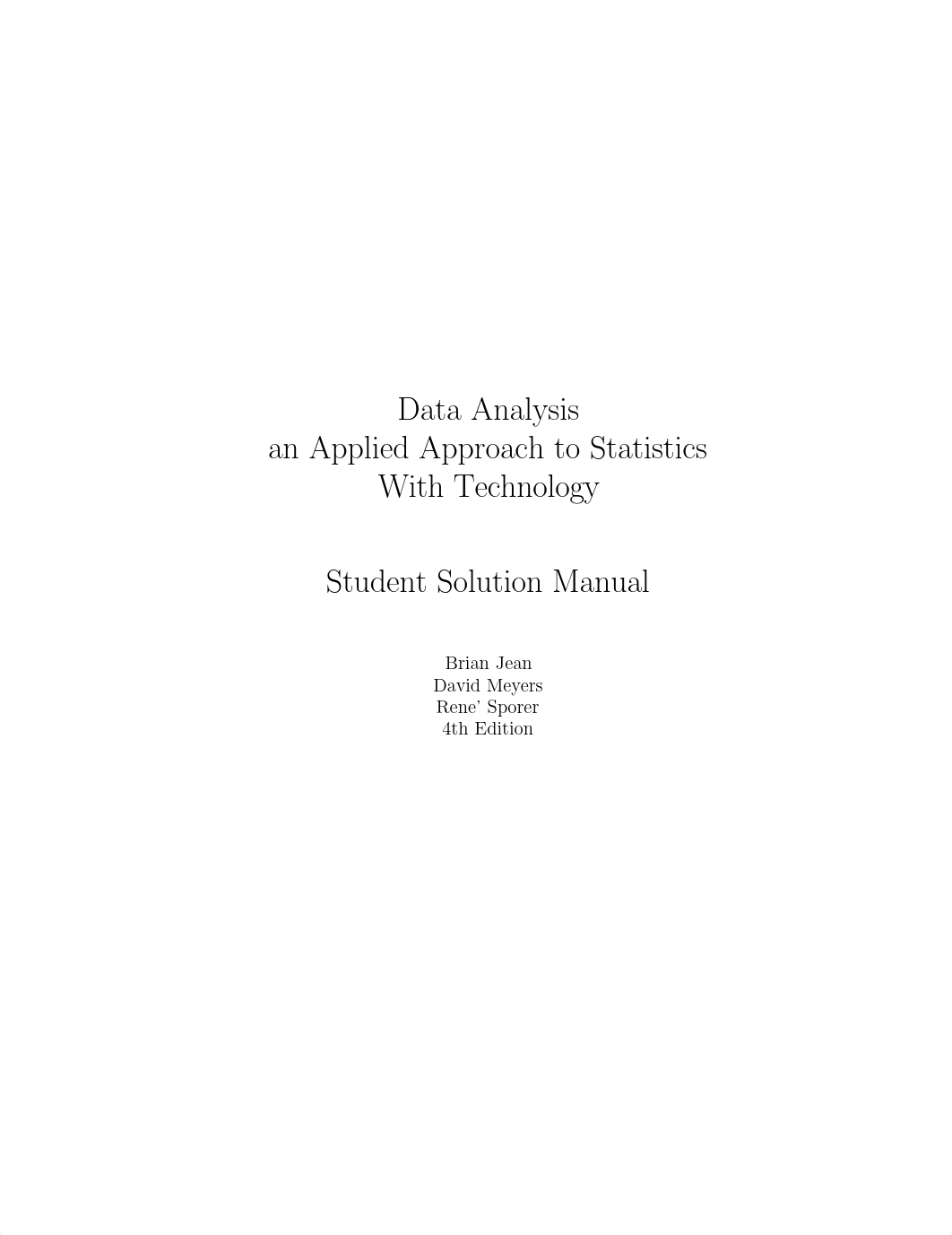 Data Analysis
an Applied Approach to Statistics
With Technology

Student Solution Manual

Brian Jean
David Meyers
Rene' Sporer
4th Edition